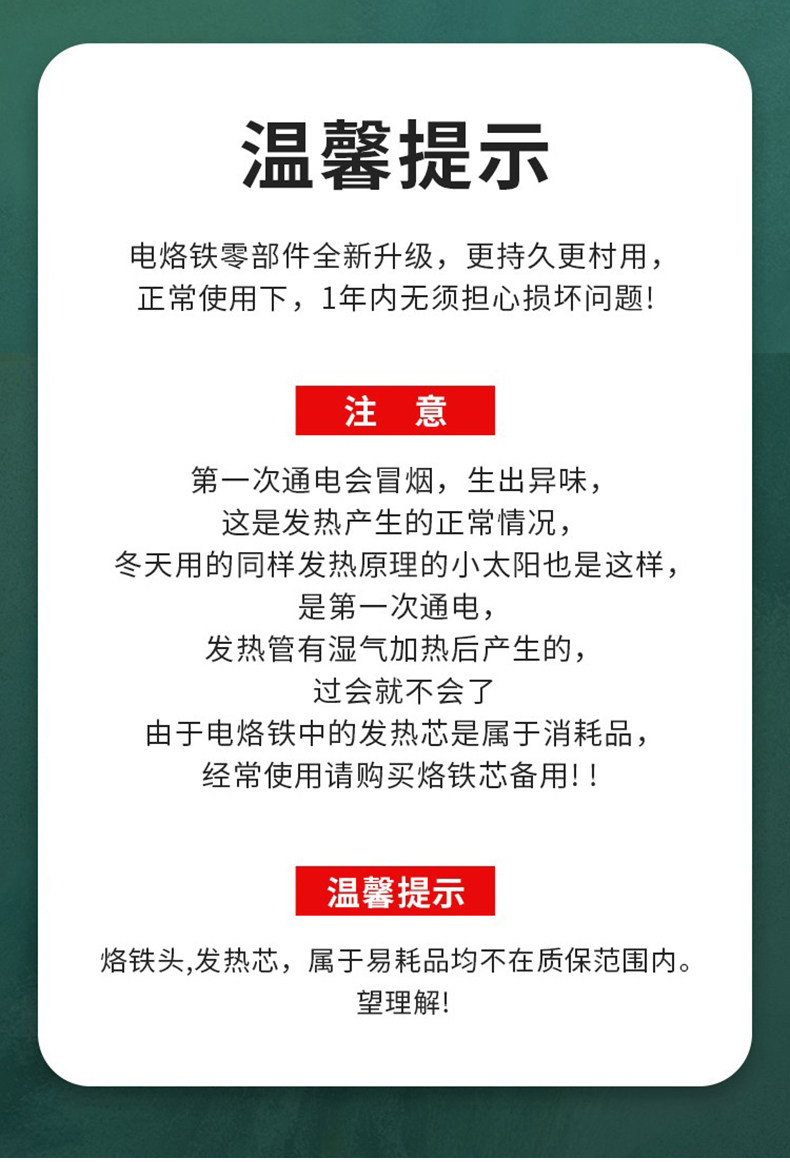 温馨提示

电烙铁零部件全新升级，更持久更村用，
正常使用下，1年内无须担心损坏问题!

注 意

第一次通电会冒烟，生出异味，
这是发热产生的正常情况，
冬天用的同样发热原理的小太阳也是这样，
是第一次通电，
发热管有湿气加热后产生的，
过会就不会了
由于电烙铁中的发热芯是属于消耗品，
经常使用请购买烙铁芯备用!!

温馨提示

烙铁头,发热芯，属于易耗品均不在质保范围内。
望理解!